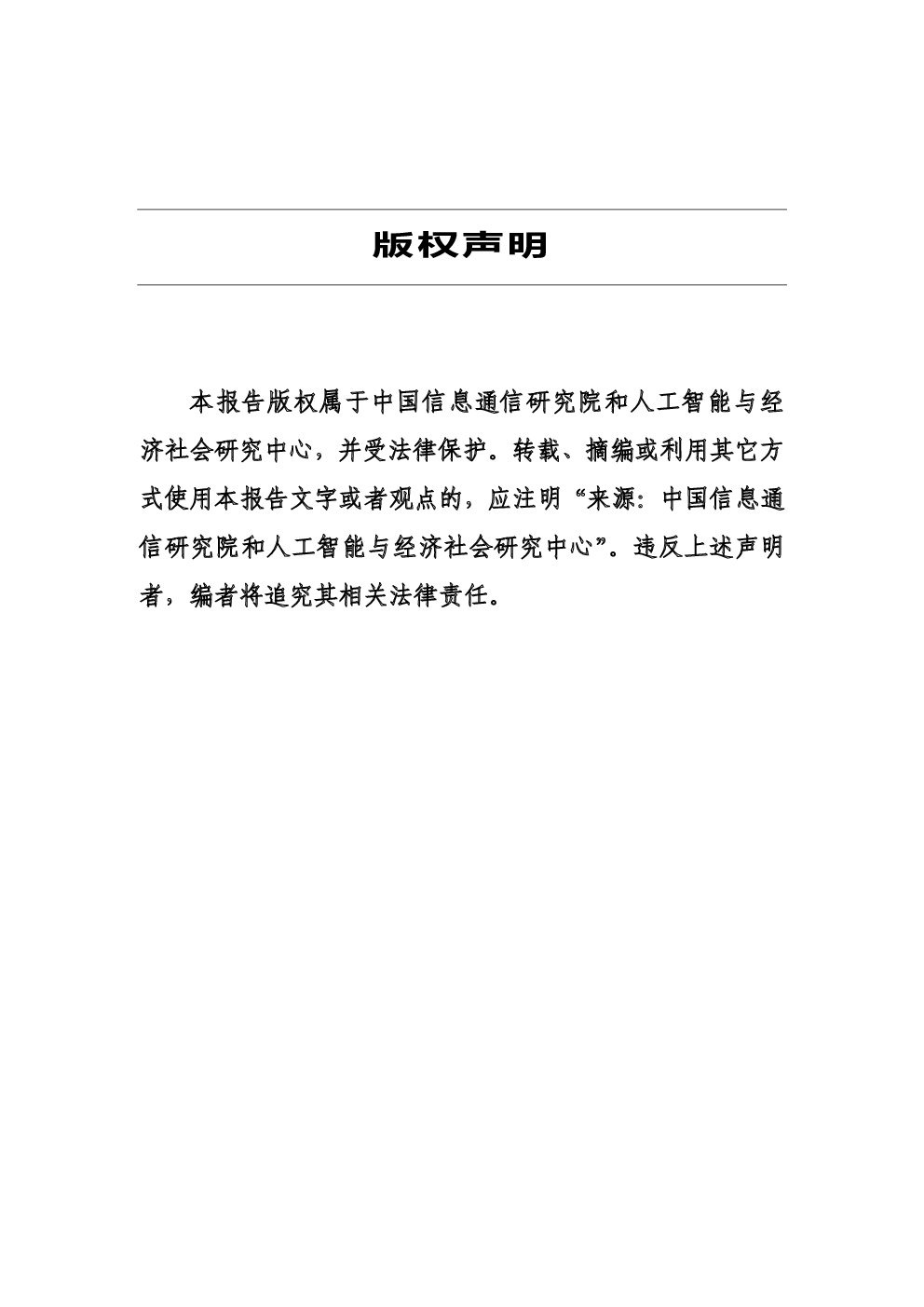 版权声明

本报告版权属于中国信息通信研究院和人工智能与经济社会研究中心，并受法律保护。转载、摘编或利用其它方式使用本报告文字或者观点的，应注明“来源：中国信息通信研究院和人工智能与经济社会研究中心”。违反上述声明者，编者将追究其相关法律责任。